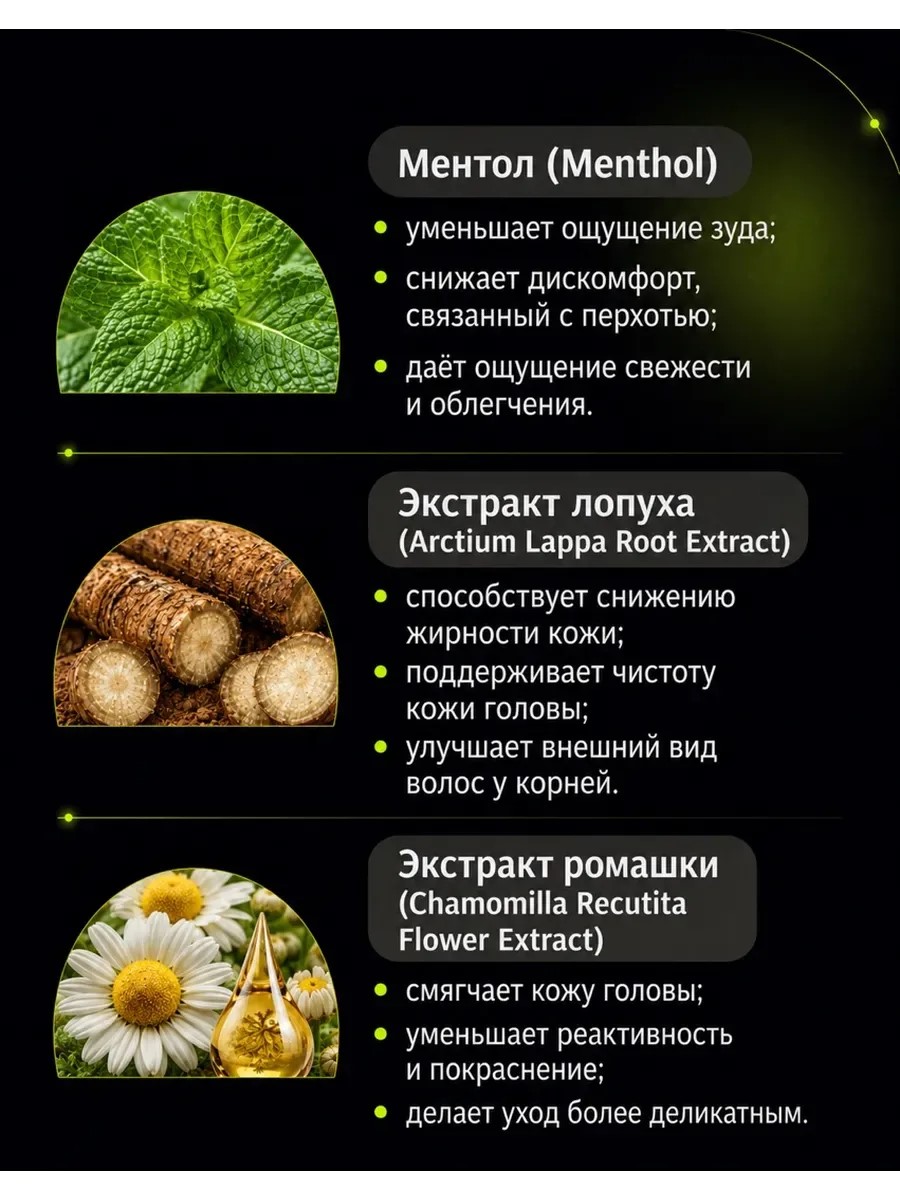 Ментол (Menthol)

• уменьшает ощущение зуда;
• снижает дискомфорт, связанный с перхотью;
• даёт ощущение свежести и облегчения.

Экстракт лопуха
(Arctium Lappa Root Extract)

• способствует снижению жирности кожи;
• поддерживает чистоту кожи головы;
• улучшает внешний вид волос у корней.

Экстракт ромашки
(Chamomilla Recutita Flower Extract)

• смягчает кожу головы;
• уменьшает реактивность и покраснение;
• делает уход более деликатным.